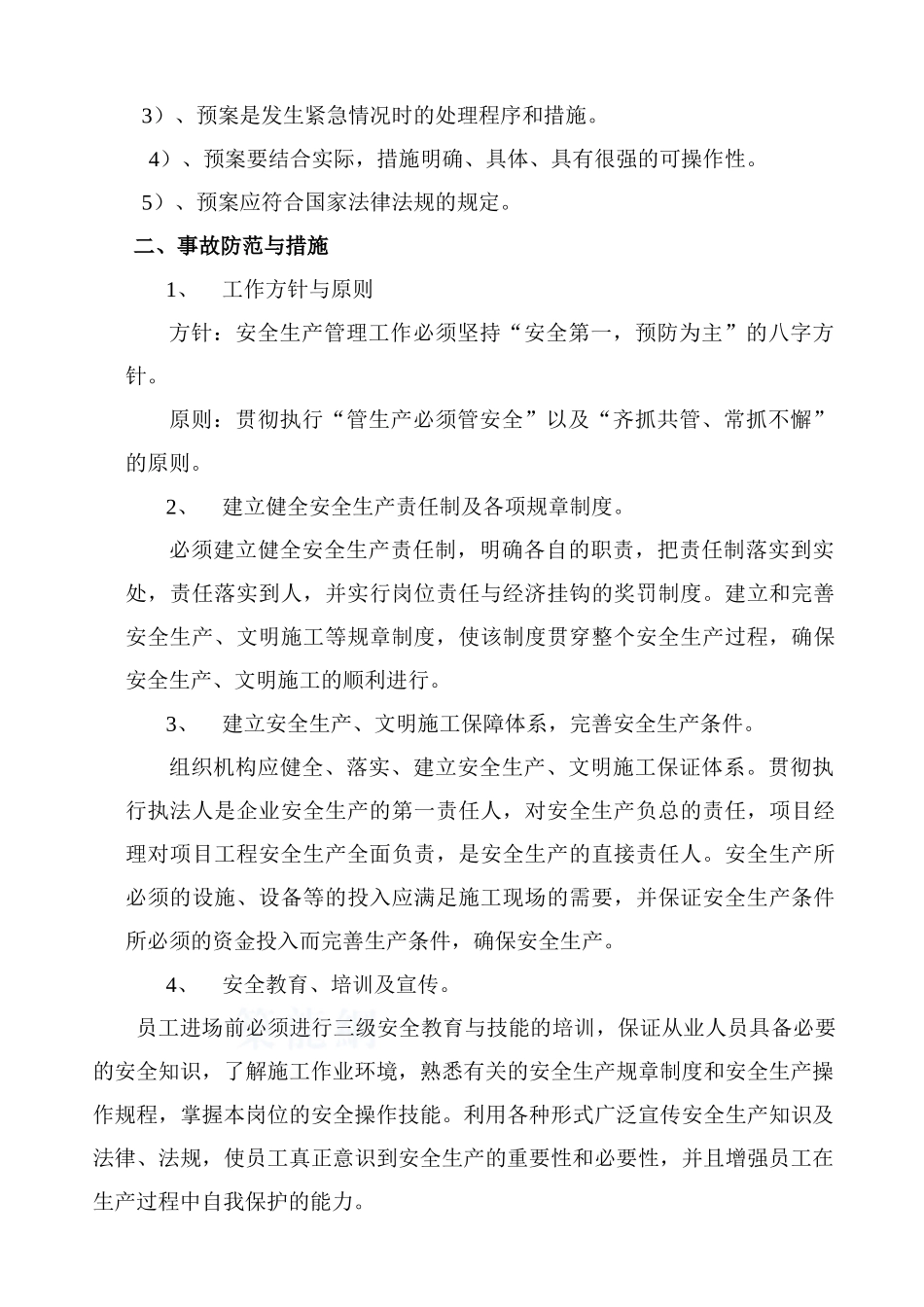 3）、预案是发生紧急情况时的处理程序和措施。

4）、预案要结合实际，措施明确、具体、具有很强的可操作性。

5）、预案应符合国家法律法规的规定。

二、事故防范与措施

1、 工作方针与原则

方针：安全生产管理工作必须坚持“安全第一，预防为主”的八字方针。

原则：贯彻执行“管生产必须管安全”以及“齐抓共管、常抓不懈”的原则。

2、 建立健全安全生产责任制及各项规章制度。

必须建立健全安全生产责任制，明确各自的职责，把责任制落实到实处，责任落实到人，并实行岗位责任与经济挂钩的奖罚制度。建立和完善安全生产、文明施工等规章制度，使该制度贯穿整个安全生产过程，确保安全生产、文明施工的顺利进行。

3、 建立安全生产、文明施工保障体系，完善安全生产条件。

组织机构应健全、落实、建立安全生产、文明施工保证体系。贯彻执行执法人是企业安全生产的第一责任人，对安全生产负总的责任，项目经理对项目工程安全生产全面负责，是安全生产的直接责任人。安全生产所必须的设施、设备等的投入应满足施工现场的需要，并保证安全生产条件所必须的资金投入而完善生产条件，确保安全生产。

4、 安全教育、培训及宣传。

员工进场前必须进行三级安全教育与技能的培训，保证从业人员具备必要的安全知识，了解施工作业环境，熟悉有关的安全生产规章制度和安全生产操作规程，掌握本岗位的安全操作技能。利用各种形式广泛宣传安全生产知识及法律、法规，使员工真正意识到安全生产的重要性和必要性，并且增强员工在生产过程中自我保护的能力。